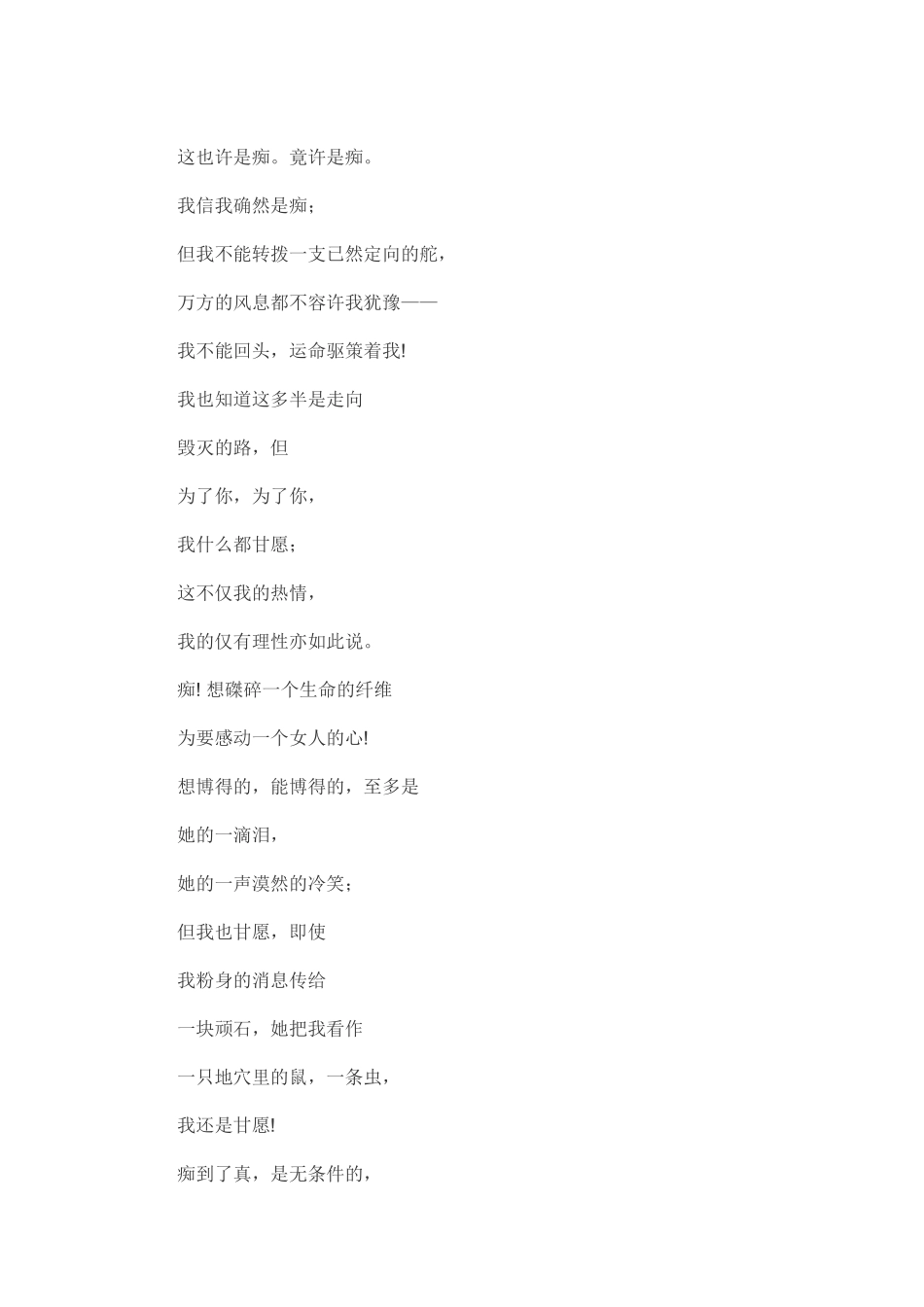 这也许是痴。竟许是痴。

我信我确然是痴；

但我不能转拨一支已然定向的舵，

万方的风息都不容许我犹豫——

我不能回头，运命驱策着我!

我也知道这多半是走向

毁灭的路，但

为了你，为了你，

我什么都甘愿；

这不仅我的热情，

我的仅有理性亦如此说。

痴! 想磔碎一个生命的纤维

为要感动一个女人的心!

想博得的，能博得的，至多是

她的一滴泪，

她的一声漠然的冷笑；

但我也甘愿，即使

我粉身的消息传给

一块顽石，她把我看作

一只地穴里的鼠，一条虫，

我还是甘愿!

痴到了真，是无条件的，